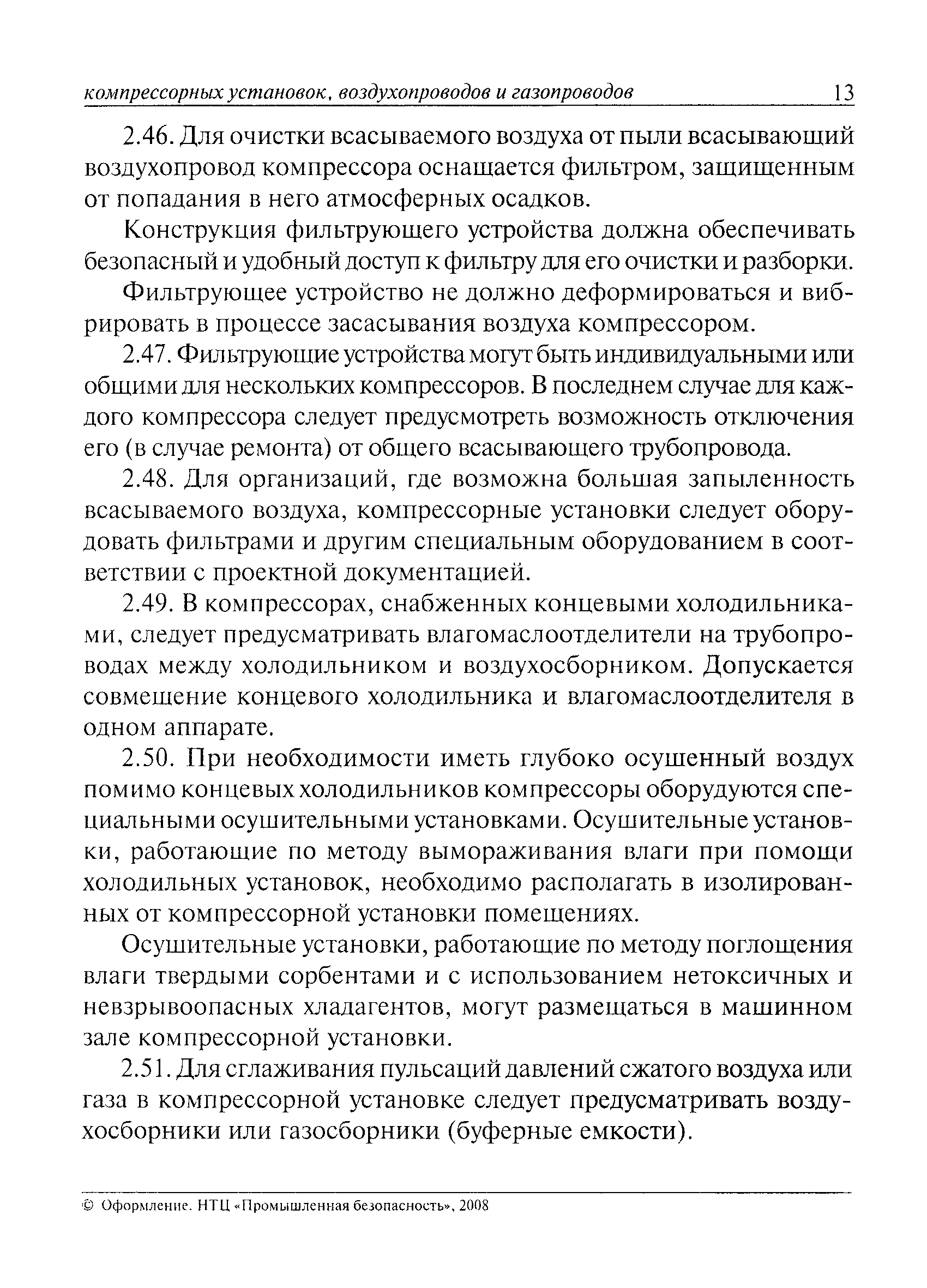 компрессорных установок, воздухопроводов и газопроводов 13

2.46. Для очистки всасываемого воздуха от пыли всасывающий воздухопровод компрессора оснащается фильтром, защищенным от попадания в него атмосферных осадков.

Конструкция фильтрующего устройства должна обеспечивать безопасный и удобный доступ к фильтру для его очистки и разборки.

Фильтрующее устройство не должно деформироваться и вибрировать в процессе засасывания воздуха компрессором.

2.47. Фильтрующие устройства могут быть индивидуальными или общими для нескольких компрессоров. В последнем случае для каждого компрессора следует предусмотреть возможность отключения его (в случае ремонта) от общего всасывающего трубопровода.

2.48. Для организаций, где возможна большая запыленность всасываемого воздуха, компрессорные установки следует оборудовать фильтрами и другим специальным оборудованием в соответствии с проектной документацией.

2.49. В компрессорах, снабженных концевыми холодильниками, следует предусматривать влагомаслоотделители на трубопроводах между холодильником и воздухосборником. Допускается совмещение концевого холодильника и влагомаслоотделителя в одном аппарате.

2.50. При необходимости иметь глубоко осушенный воздух помимо концевых холодильников компрессоры оборудуются специальными осушительными установками. Осушительные установки, работающие по методу вымораживания влаги при помощи холодильных установок, необходимо располагать в изолированных от компрессорной установки помещениях.

Осушительные установки, работающие по методу поглощения влаги твердыми сорбентами и с использованием нетоксичных и невзрывоопасных хладагентов, могут размещаться в машинном зале компрессорной установки.

2.51. Для сглаживания пульсаций давлений сжатого воздуха или газа в компрессорной установке следует предусматривать воздухосборники или газосборники (буферные емкости).

© Оформление. НТЦ «Промышленная безопасность», 2008